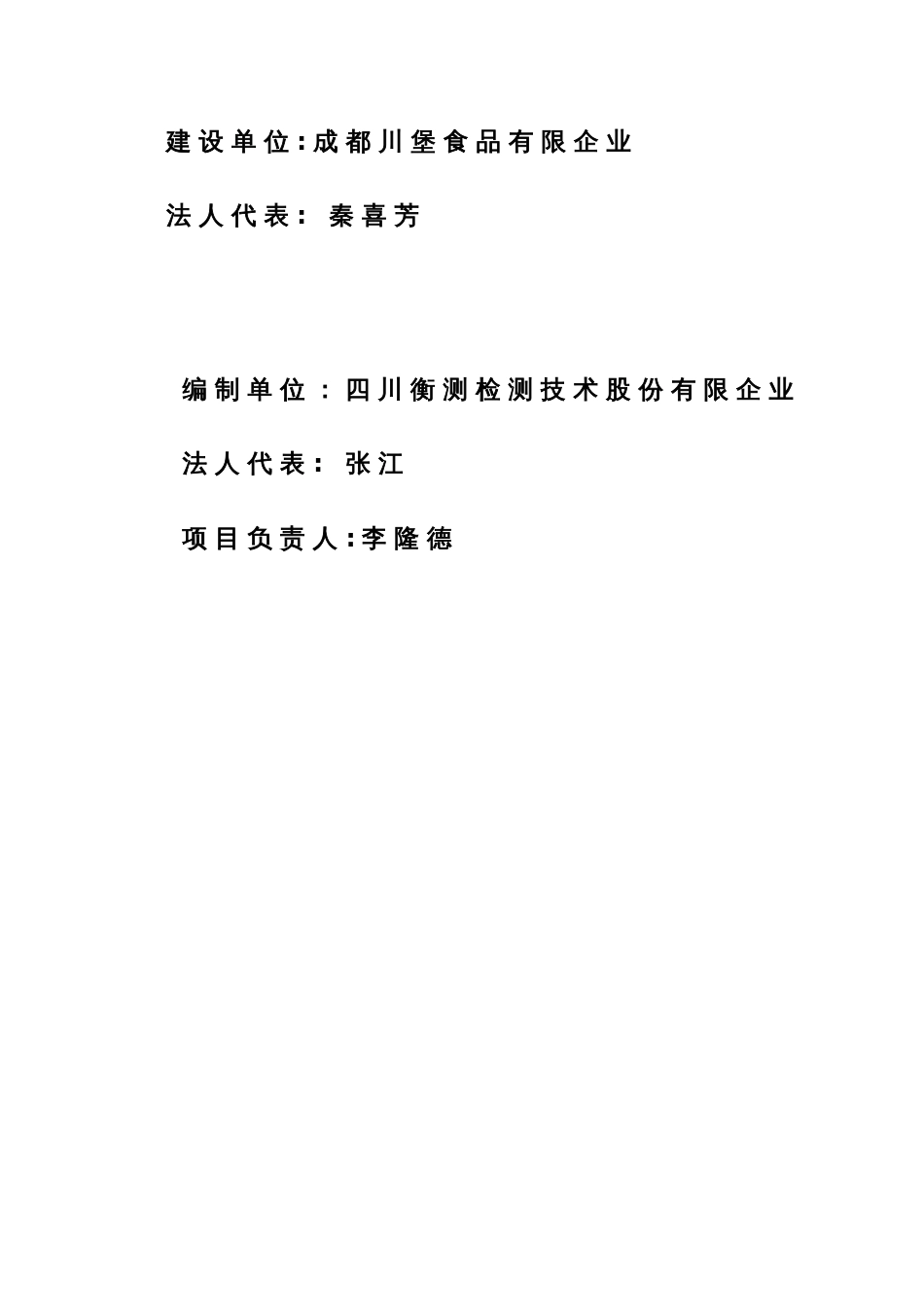 建设单位:成都川堡食品有限企业

法人代表: 秦喜芳

编制单位：四川衡测检测技术股份有限企业

法人代表: 张江

项目负责人:李隆德